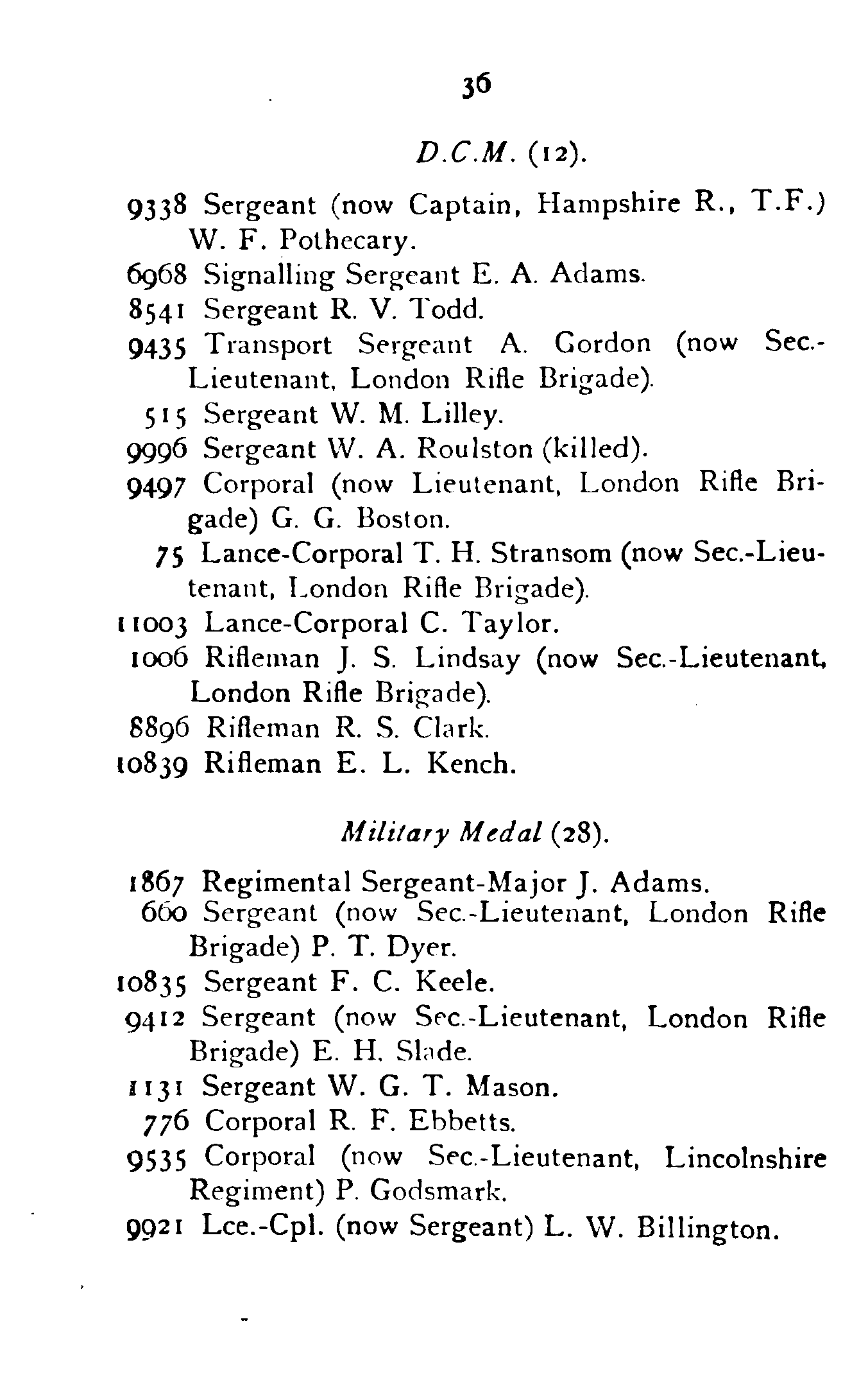 36

D.C.M. (12).

9338 Sergeant (now Captain, Hampshire R., T.F.) W. F. Pothecary.

6968 Signalling Sergeant E. A. Adams.

8541 Sergeant R. V. Todd.

9435 Transport Sergeant A. Gordon (now Sec.-Lieutenant, London Rifle Brigade).

515 Sergeant W. M. Lilley.

9996 Sergeant W. A. Roulston (killed).

9497 Corporal (now Lieutenant, London Rifle Brigade) G. G. Boston.

75 Lance-Corporal T. H. Stransom (now Sec.-Lieutenant, London Rifle Brigade).

11003 Lance-Corporal C. Taylor.

1006 Rifleman J. S. Lindsay (now Sec.-Lieutenant, London Rifle Brigade).

8896 Rifleman R. S. Clark.

10839 Rifleman E. L. Kench.

Military Medal (28).

1867 Regimental Sergeant-Major J. Adams.

660 Sergeant (now Sec.-Lieutenant, London Rifle Brigade) P. T. Dyer.

10835 Sergeant F. C. Keele.

9412 Sergeant (now Sec.-Lieutenant, London Rifle Brigade) E. H. Slade.

1131 Sergeant W. G. T. Mason.

776 Corporal R. F. Ebbetts.

9535 Corporal (now Sec.-Lieutenant, Lincolnshire Regiment) P. Godsmark.

9921 Lce.-Cpl. (now Sergeant) L. W. Billington.